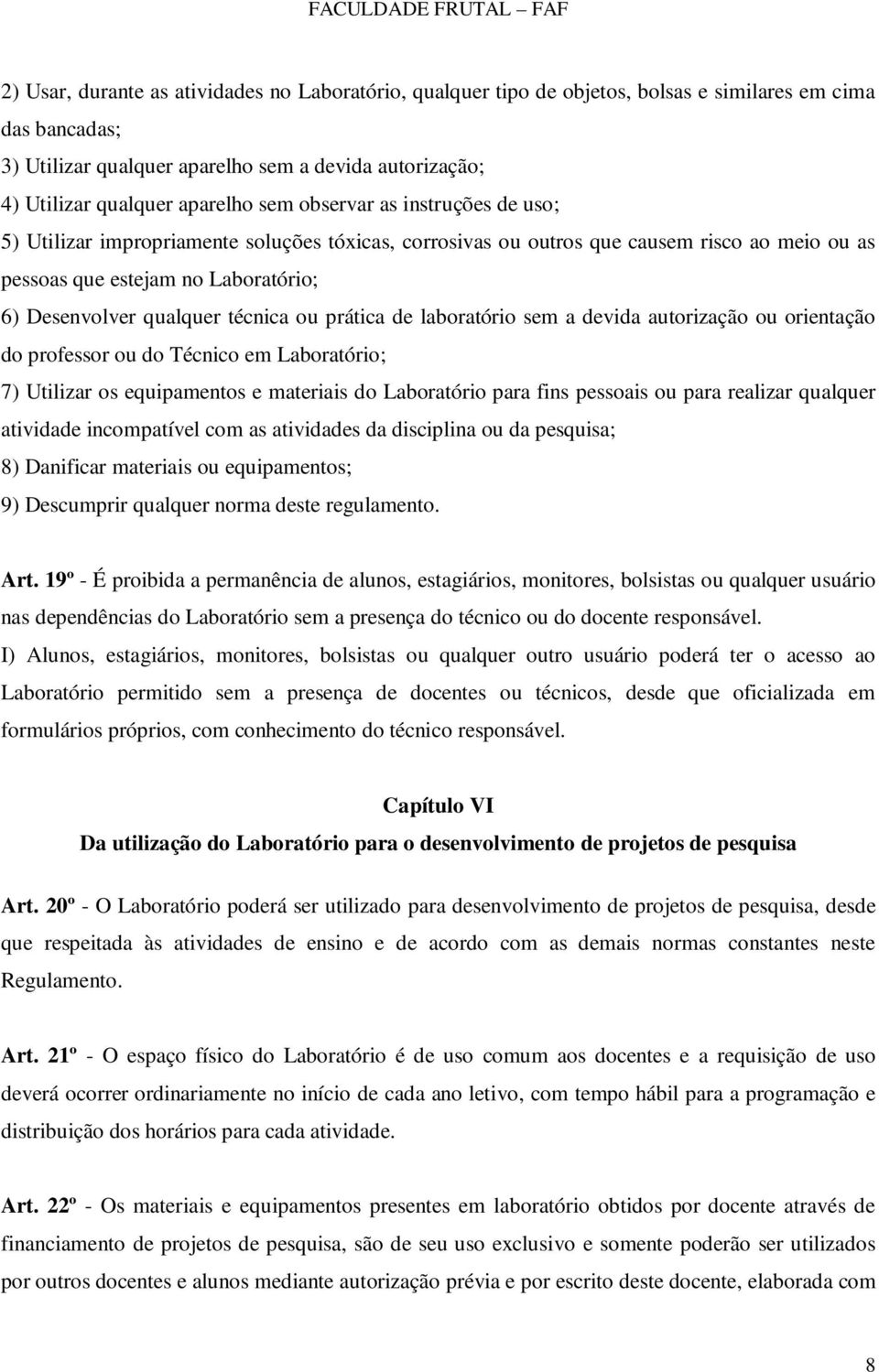 FACULDADE FRUTAL – FAF

2) Usar, durante as atividades no Laboratório, qualquer tipo de objetos, bolsas e similares em cima das bancadas;
3) Utilizar qualquer aparelho sem a devida autorização;
4) Utilizar qualquer aparelho sem observar as instruções de uso;
5) Utilizar impropriamente soluções tóxicas, corrosivas ou outros que causem risco ao meio ou as pessoas que estejam no Laboratório;
6) Desenvolver qualquer técnica ou prática de laboratório sem a devida autorização ou orientação do professor ou do Técnico em Laboratório;
7) Utilizar os equipamentos e materiais do Laboratório para fins pessoais ou para realizar qualquer atividade incompatível com as atividades da disciplina ou da pesquisa;
8) Danificar materiais ou equipamentos;
9) Descumprir qualquer norma deste regulamento.

Art. 19º - É proibida a permanência de alunos, estagiários, monitores, bolsistas ou qualquer usuário nas dependências do Laboratório sem a presença do técnico ou do docente responsável.
I) Alunos, estagiários, monitores, bolsistas ou qualquer outro usuário poderá ter o acesso ao Laboratório permitido sem a presença de docentes ou técnicos, desde que oficializada em formulários próprios, com conhecimento do técnico responsável.

Capítulo VI
Da utilização do Laboratório para o desenvolvimento de projetos de pesquisa

Art. 20º - O Laboratório poderá ser utilizado para desenvolvimento de projetos de pesquisa, desde que respeitada às atividades de ensino e de acordo com as demais normas constantes neste Regulamento.

Art. 21º - O espaço físico do Laboratório é de uso comum aos docentes e a requisição de uso deverá ocorrer ordinariamente no início de cada ano letivo, com tempo hábil para a programação e distribuição dos horários para cada atividade.

Art. 22º - Os materiais e equipamentos presentes em laboratório obtidos por docente através de financiamento de projetos de pesquisa, são de seu uso exclusivo e somente poderão ser utilizados por outros docentes e alunos mediante autorização prévia e por escrito deste docente, elaborada com

8